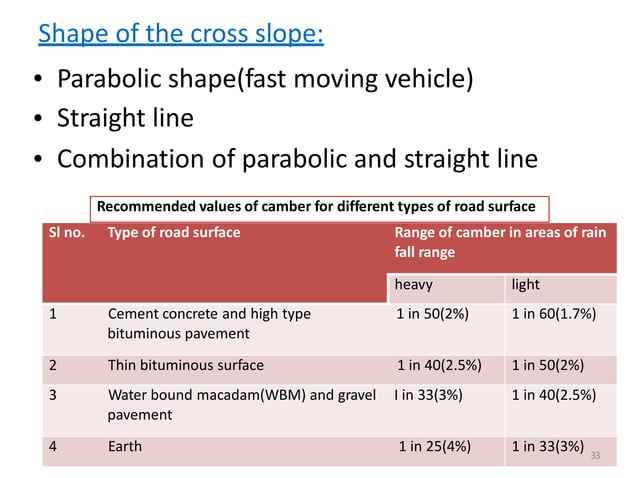 Shape of the cross slope:

• Parabolic shape(fast moving vehicle)
• Straight line
• Combination of parabolic and straight line

Recommended values of camber for different types of road surface

| Sl no. | Type of road surface | Range of camber in areas of rain fall range | |
|---|---|---|---|
| | | heavy | light |
| 1 | Cement concrete and high type bituminous pavement | 1 in 50(2%) | 1 in 60(1.7%) |
| 2 | Thin bituminous surface | 1 in 40(2.5%) | 1 in 50(2%) |
| 3 | Water bound macadam(WBM) and gravel pavement | I in 33(3%) | 1 in 40(2.5%) |
| 4 | Earth | 1 in 25(4%) | 1 in 33(3%) |

33